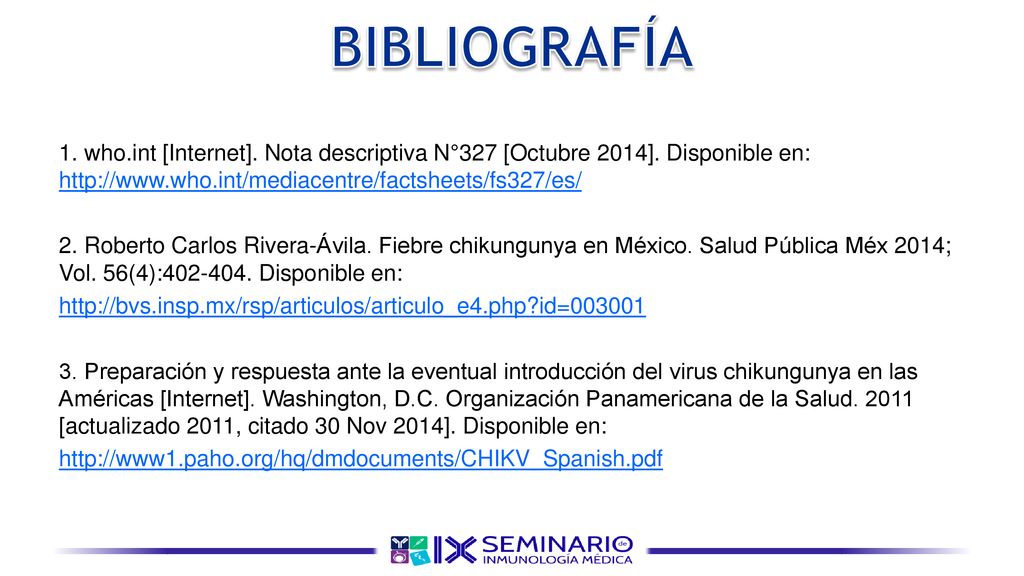 BIBLIOGRAFÍA

1. who.int [Internet]. Nota descriptiva N°327 [Octubre 2014]. Disponible en: http://www.who.int/mediacentre/factsheets/fs327/es/

2. Roberto Carlos Rivera-Ávila. Fiebre chikungunya en México. Salud Pública Méx 2014; Vol. 56(4):402-404. Disponible en:

http://bvs.insp.mx/rsp/articulos/articulo_e4.php?id=003001

3. Preparación y respuesta ante la eventual introducción del virus chikungunya en las Américas [Internet]. Washington, D.C. Organización Panamericana de la Salud. 2011 [actualizado 2011, citado 30 Nov 2014]. Disponible en:

http://www1.paho.org/hq/dmdocuments/CHIKV_Spanish.pdf

IX SEMINARIO de INMUNOLOGÍA MÉDICA